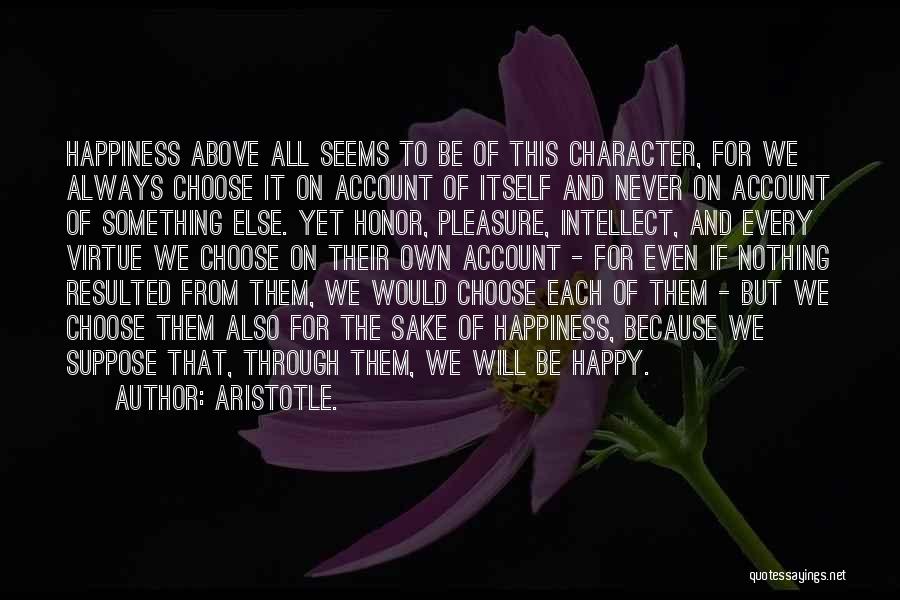 HAPPINESS ABOVE ALL SEEMS TO BE OF THIS CHARACTER, FOR WE ALWAYS CHOOSE IT ON ACCOUNT OF ITSELF AND NEVER ON ACCOUNT OF SOMETHING ELSE. YET HONOR, PLEASURE, INTELLECT, AND EVERY VIRTUE WE CHOOSE ON THEIR OWN ACCOUNT - FOR EVEN IF NOTHING RESULTED FROM THEM, WE WOULD CHOOSE EACH OF THEM - BUT WE CHOOSE THEM ALSO FOR THE SAKE OF HAPPINESS, BECAUSE WE SUPPOSE THAT, THROUGH THEM, WE WILL BE HAPPY.

AUTHOR: ARISTOTLE.

quotessayings.net